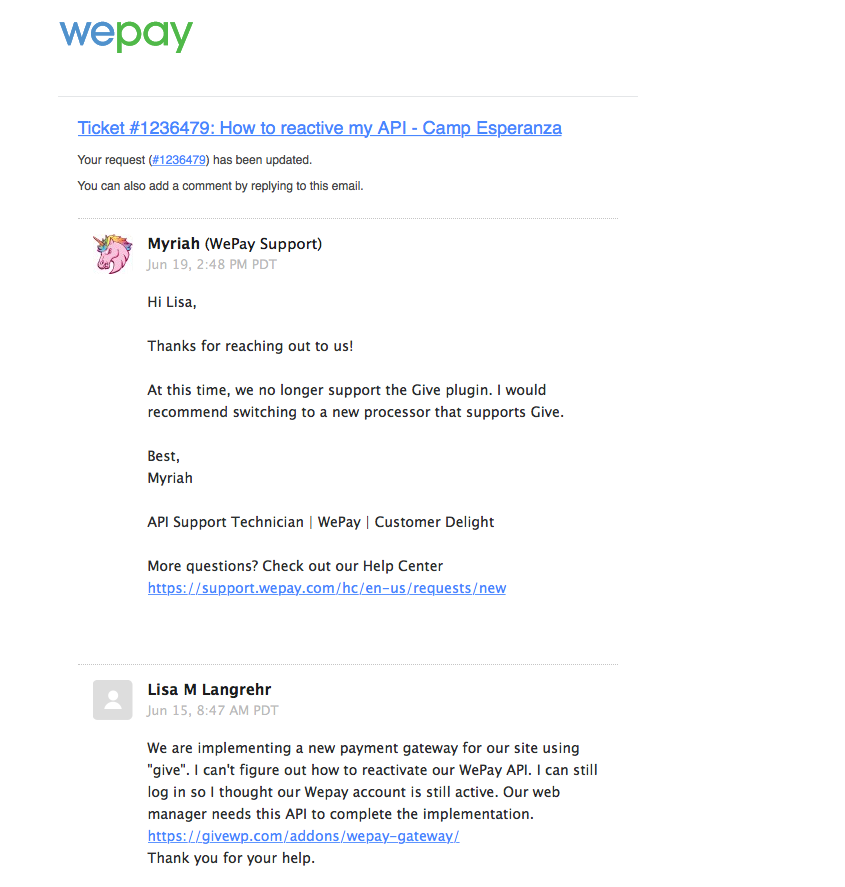 wepay

Ticket #1236479: How to reactive my API - Camp Esperanza

Your request (#1236479) has been updated.

You can also add a comment by replying to this email.

Myriah (WePay Support)
Jun 19, 2:48 PM PDT

Hi Lisa,

Thanks for reaching out to us!

At this time, we no longer support the Give plugin. I would recommend switching to a new processor that supports Give.

Best,
Myriah

API Support Technician | WePay | Customer Delight

More questions? Check out our Help Center
https://support.wepay.com/hc/en-us/requests/new

Lisa M Langrehr
Jun 15, 8:47 AM PDT

We are implementing a new payment gateway for our site using "give". I can't figure out how to reactivate our WePay API. I can still log in so I thought our Wepay account is still active. Our web manager needs this API to complete the implementation.
https://givewp.com/addons/wepay-gateway/
Thank you for your help.